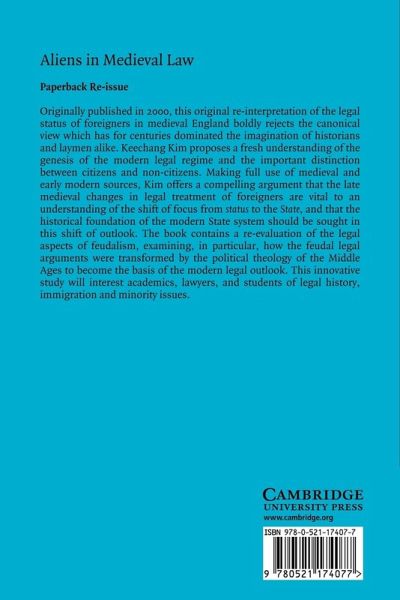 Aliens in Medieval Law

Paperback Re-issue

Originally published in 2000, this original re-interpretation of the legal status of foreigners in medieval England boldly rejects the canonical view which has for centuries dominated the imagination of historians and laymen alike. Keechang Kim proposes a fresh understanding of the genesis of the modern legal regime and the important distinction between citizens and non-citizens. Making full use of medieval and early modern sources, Kim offers a compelling argument that the late medieval changes in legal treatment of foreigners are vital to an understanding of the shift of focus from status to the State, and that the historical foundation of the modern State system should be sought in this shift of outlook. The book contains a re-evaluation of the legal aspects of feudalism, examining, in particular, how the feudal legal arguments were transformed by the political theology of the Middle Ages to become the basis of the modern legal outlook. This innovative study will interest academics, lawyers, and students of legal history, immigration and minority issues.

CAMBRIDGE
UNIVERSITY PRESS
www.cambridge.org

ISBN 978-0-521-17407-7

9 780521 174077 >